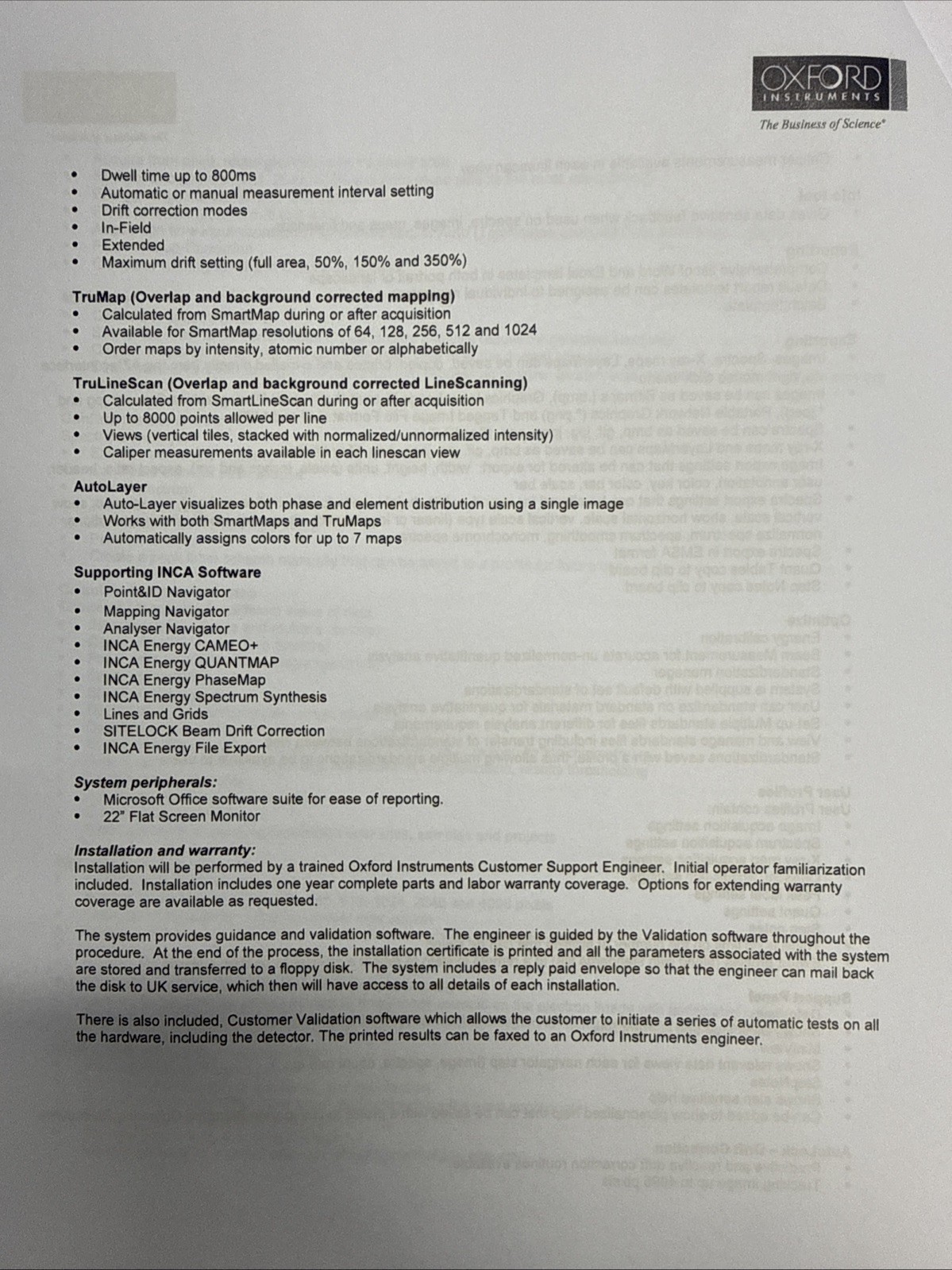 OXFORD
INSTRUMENTS
The Business of Science®

• Dwell time up to 800ms
• Automatic or manual measurement interval setting
• Drift correction modes
• In-Field
• Extended
• Maximum drift setting (full area, 50%, 150% and 350%)

TruMap (Overlap and background corrected mapping)
• Calculated from SmartMap during or after acquisition
• Available for SmartMap resolutions of 64, 128, 256, 512 and 1024
• Order maps by intensity, atomic number or alphabetically

TruLineScan (Overlap and background corrected LineScanning)
• Calculated from SmartLineScan during or after acquisition
• Up to 8000 points allowed per line
• Views (vertical tiles, stacked with normalized/unnormalized intensity)
• Caliper measurements available in each linescan view

AutoLayer
• Auto-Layer visualizes both phase and element distribution using a single image
• Works with both SmartMaps and TruMaps
• Automatically assigns colors for up to 7 maps

Supporting INCA Software
• Point&ID Navigator
• Mapping Navigator
• Analyser Navigator
• INCA Energy CAMEO+
• INCA Energy QUANTMAP
• INCA Energy PhaseMap
• INCA Energy Spectrum Synthesis
• Lines and Grids
• SITELOCK Beam Drift Correction
• INCA Energy File Export

System peripherals:
• Microsoft Office software suite for ease of reporting.
• 22" Flat Screen Monitor

Installation and warranty:
Installation will be performed by a trained Oxford Instruments Customer Support Engineer. Initial operator familiarization included. Installation includes one year complete parts and labor warranty coverage. Options for extending warranty coverage are available as requested.

The system provides guidance and validation software. The engineer is guided by the Validation software throughout the procedure. At the end of the process, the installation certificate is printed and all the parameters associated with the system are stored and transferred to a floppy disk. The system includes a reply paid envelope so that the engineer can mail back the disk to UK service, which then will have access to all details of each installation.

There is also included, Customer Validation software which allows the customer to initiate a series of automatic tests on all the hardware, including the detector. The printed results can be faxed to an Oxford Instruments engineer.